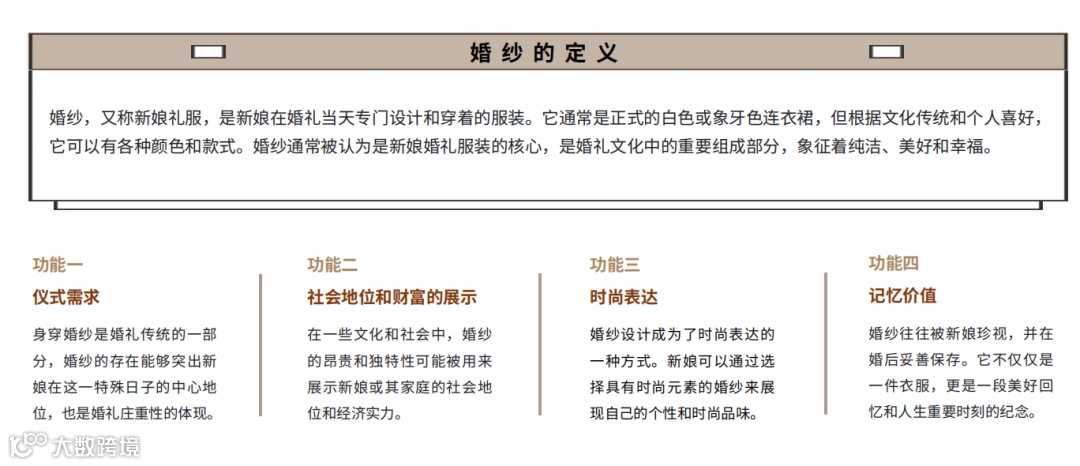 婚纱的定义

婚纱，又称新娘礼服，是新娘在婚礼当天专门设计和穿着的服装。它通常是正式的白色或象牙色连衣裙，但根据文化传统和个人喜好，它可以有各种颜色和款式。婚纱通常被认为是新娘婚礼服装的核心，是婚礼文化中的重要组成部分，象征着纯洁、美好和幸福。

功能一

仪式需求

身穿婚纱是婚礼传统的一部分，婚纱的存在能够突出新娘在这一特殊日子的中心地位，也是婚礼庄重性的体现。

功能二

社会地位和财富的展示

在一些文化和社会中，婚纱的昂贵和独特性可能被用来展示新娘或其家庭的社会地位和经济实力。

功能三

时尚表达

婚纱设计成为了时尚表达的一种方式。新娘可以通过选择具有时尚元素的婚纱来展现自己的个性和时尚品味。

功能四

记忆价值

婚纱往往被新娘珍视，并在婚后妥善保存。它不仅仅是一件衣服，更是一段美好回忆和人生重要时刻的纪念。

大数跨境